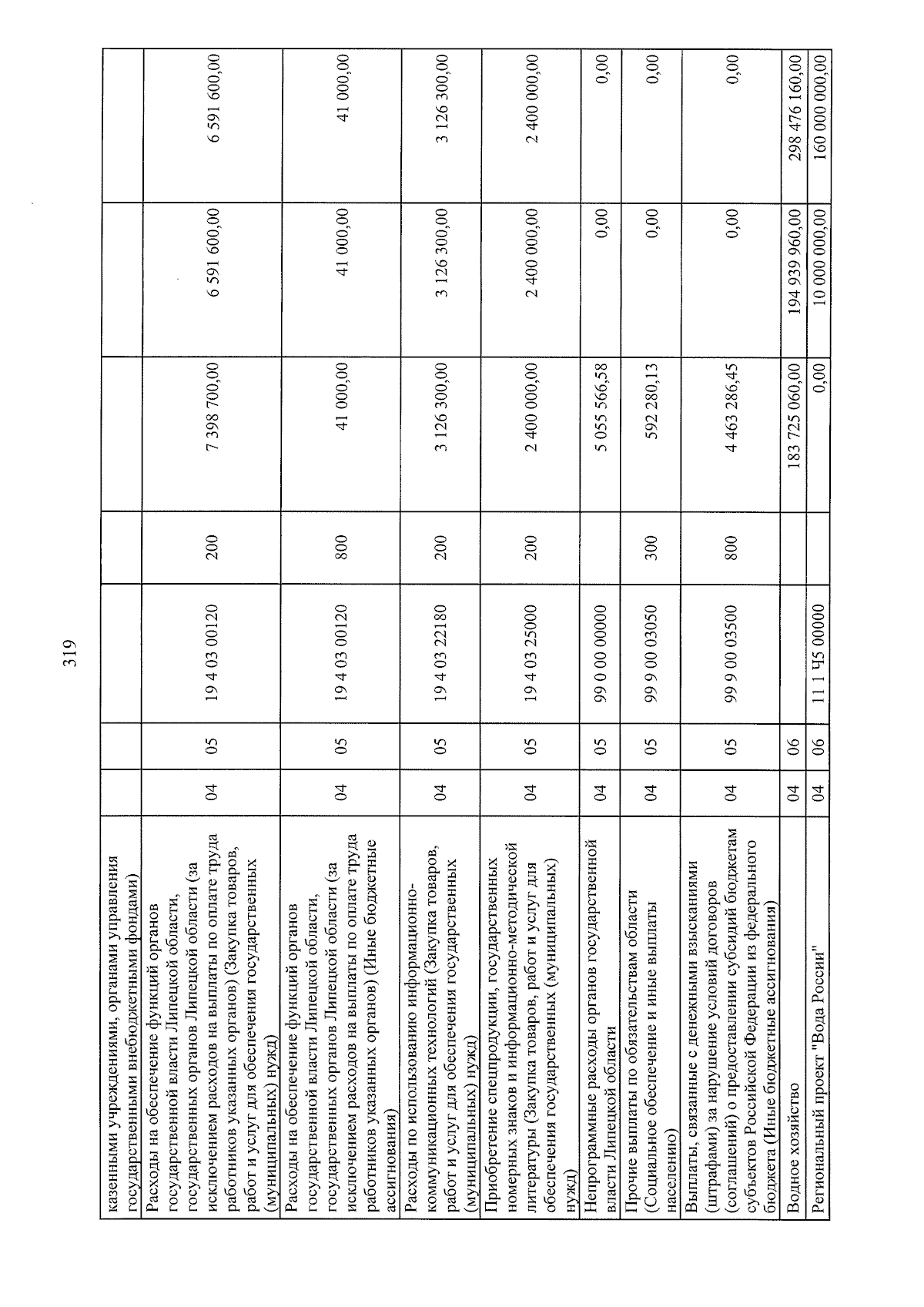 319

| казенными учреждениями, органами управления государственными внебюджетными фондами) | | | | | | | |
|---|---|---|---|---|---|---|---|
| Расходы на обеспечение функций органов государственной власти Липецкой области, государственных органов Липецкой области (за исключением расходов на выплаты по оплате труда работников указанных органов) (Закупка товаров, работ и услуг для обеспечения государственных (муниципальных) нужд) | 04 | 05 | 19 4 03 00120 | 200 | 7 398 700,00 | 6 591 600,00 | 6 591 600,00 |
| Расходы на обеспечение функций органов государственной власти Липецкой области, государственных органов Липецкой области (за исключением расходов на выплаты по оплате труда работников указанных органов) (Иные бюджетные ассигнования) | 04 | 05 | 19 4 03 00120 | 800 | 41 000,00 | 41 000,00 | 41 000,00 |
| Расходы по использованию информационно-коммуникационных технологий (Закупка товаров, работ и услуг для обеспечения государственных (муниципальных) нужд) | 04 | 05 | 19 4 03 22180 | 200 | 3 126 300,00 | 3 126 300,00 | 3 126 300,00 |
| Приобретение спецпродукции, государственных номерных знаков и информационно-методической литературы (Закупка товаров, работ и услуг для обеспечения государственных (муниципальных) нужд) | 04 | 05 | 19 4 03 25000 | 200 | 2 400 000,00 | 2 400 000,00 | 2 400 000,00 |
| Непрограммные расходы органов государственной власти Липецкой области | 04 | 05 | 99 0 00 00000 | | 5 055 566,58 | 0,00 | 0,00 |
| Прочие выплаты по обязательствам области (Социальное обеспечение и иные выплаты населению) | 04 | 05 | 99 9 00 03050 | 300 | 592 280,13 | 0,00 | 0,00 |
| Выплаты, связанные с денежными взысканиями (штрафами) за нарушение условий договоров (соглашений) о предоставлении субсидий бюджетам субъектов Российской Федерации из федерального бюджета (Иные бюджетные ассигнования) | 04 | 05 | 99 9 00 03500 | 800 | 4 463 286,45 | 0,00 | 0,00 |
| Водное хозяйство | 04 | 06 | | | 183 725 060,00 | 194 939 960,00 | 298 476 160,00 |
| Региональный проект "Вода России" | 04 | 06 | 11 1 Ч5 00000 | | 0,00 | 10 000 000,00 | 160 000 000,00 |